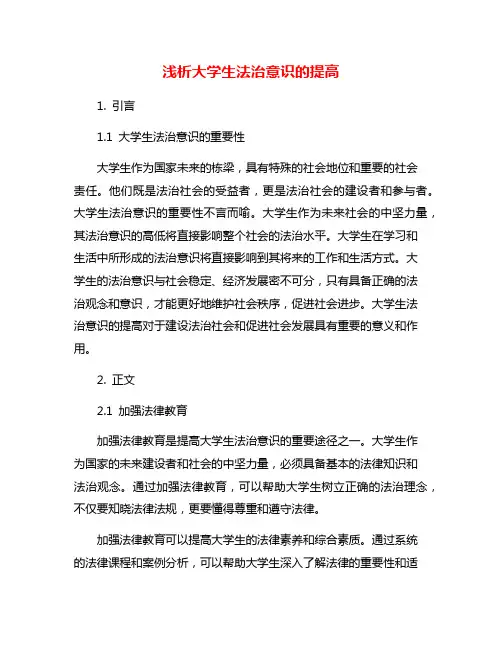 浅析大学生法治意识的提高

1. 引言

1.1 大学生法治意识的重要性

大学生作为国家未来的栋梁，具有特殊的社会地位和重要的社会责任。他们既是法治社会的受益者，更是法治社会的建设者和参与者。大学生法治意识的重要性不言而喻。大学生作为未来社会的中坚力量，其法治意识的高低将直接影响整个社会的法治水平。大学生在学习和生活中所形成的法治意识将直接影响到其将来的工作和生活方式。大学生的法治意识与社会稳定、经济发展密不可分，只有具备正确的法治观念和意识，才能更好地维护社会秩序，促进社会进步。大学生法治意识的提高对于建设法治社会和促进社会发展具有重要的意义和作用。

2. 正文

2.1 加强法律教育

加强法律教育是提高大学生法治意识的重要途径之一。大学生作为国家的未来建设者和社会的中坚力量，必须具备基本的法律知识和法治观念。通过加强法律教育，可以帮助大学生树立正确的法治理念，不仅要知晓法律法规，更要懂得尊重和遵守法律。

加强法律教育可以提高大学生的法律素养和综合素质。通过系统的法律课程和案例分析，可以帮助大学生深入了解法律的重要性和适